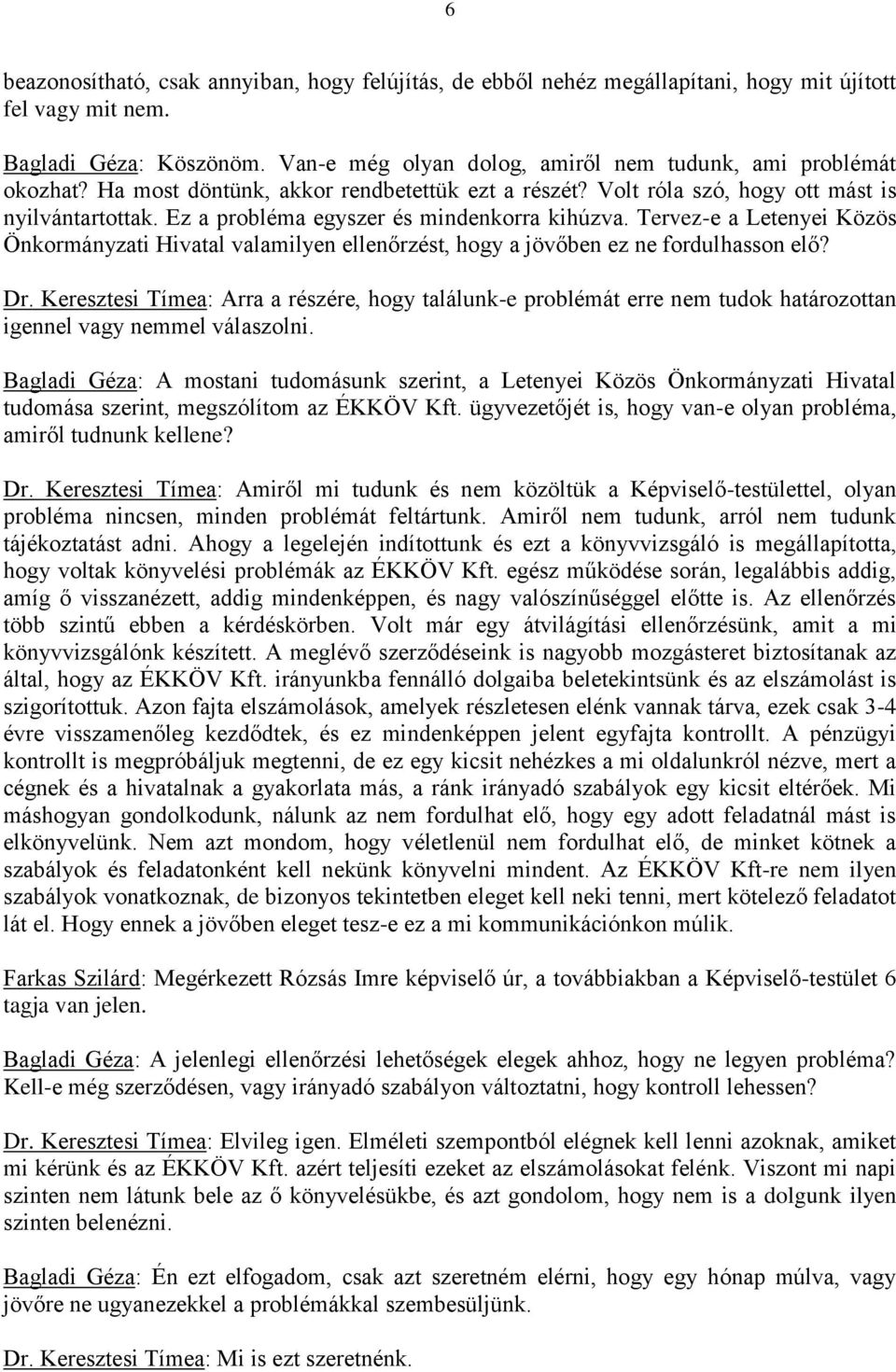 6

beazonosítható, csak annyiban, hogy felújítás, de ebből nehéz megállapítani, hogy mit újított fel vagy mit nem.

Bagladi Géza: Köszönöm. Van-e még olyan dolog, amiről nem tudunk, ami problémát okozhat? Ha most döntünk, akkor rendbetettük ezt a részét? Volt róla szó, hogy ott mást is nyilvántartottak. Ez a probléma egyszer és mindenkorra kihúzva. Tervez-e a Letenyei Közös Önkormányzati Hivatal valamilyen ellenőrzést, hogy a jövőben ez ne fordulhasson elő?

Dr. Keresztesi Tímea: Arra a részére, hogy találunk-e problémát erre nem tudok határozottan igennel vagy nemmel válaszolni.

Bagladi Géza: A mostani tudomásunk szerint, a Letenyei Közös Önkormányzati Hivatal tudomása szerint, megszólítom az ÉKKÖV Kft. ügyvezetőjét is, hogy van-e olyan probléma, amiről tudnunk kellene?

Dr. Keresztesi Tímea: Amiről mi tudunk és nem közöltük a Képviselő-testülettel, olyan probléma nincsen, minden problémát feltártunk. Amiről nem tudunk, arról nem tudunk tájékoztatást adni. Ahogy a legelején indítottunk és ezt a könyvvizsgáló is megállapította, hogy voltak könyvelési problémák az ÉKKÖV Kft. egész működése során, legalábbis addig, amíg ő visszanézett, addig mindenképpen, és nagy valószínűséggel előtte is. Az ellenőrzés több szintű ebben a kérdéskörben. Volt már egy átvilágítási ellenőrzésünk, amit a mi könyvvizsgálónk készített. A meglévő szerződéseink is nagyobb mozgásteret biztosítanak az által, hogy az ÉKKÖV Kft. irányunkba fennálló dolgaiba beletekintsünk és az elszámolást is szigorítottuk. Azon fajta elszámolások, amelyek részletesen elénk vannak tárva, ezek csak 3-4 évre visszamenőleg kezdődtek, és ez mindenképpen jelent egyfajta kontrollt. A pénzügyi kontrollt is megpróbáljuk megtenni, de ez egy kicsit nehézkes a mi oldalunkról nézve, mert a cégnek és a hivatalnak a gyakorlata más, a ránk irányadó szabályok egy kicsit eltérőek. Mi máshogyan gondolkodunk, nálunk az nem fordulhat elő, hogy egy adott feladatnál mást is elkönyvelünk. Nem azt mondom, hogy véletlenül nem fordulhat elő, de minket kötnek a szabályok és feladatonként kell nekünk könyvelni mindent. Az ÉKKÖV Kft-re nem ilyen szabályok vonatkoznak, de bizonyos tekintetben eleget kell neki tenni, mert kötelező feladatot lát el. Hogy ennek a jövőben eleget tesz-e ez a mi kommunikációnkon múlik.

Farkas Szilárd: Megérkezett Rózsás Imre képviselő úr, a továbbiakban a Képviselő-testület 6 tagja van jelen.

Bagladi Géza: A jelenlegi ellenőrzési lehetőségek elegek ahhoz, hogy ne legyen probléma? Kell-e még szerződésen, vagy irányadó szabályon változtatni, hogy kontroll lehessen?

Dr. Keresztesi Tímea: Elvileg igen. Elméleti szempontból elégnek kell lenni azoknak, amiket mi kérünk és az ÉKKÖV Kft. azért teljesíti ezeket az elszámolásokat felénk. Viszont mi napi szinten nem látunk bele az ő könyvelésükbe, és azt gondolom, hogy nem is a dolgunk ilyen szinten belenézni.

Bagladi Géza: Én ezt elfogadom, csak azt szeretném elérni, hogy egy hónap múlva, vagy jövőre ne ugyanezekkel a problémákkal szembesüljünk.

Dr. Keresztesi Tímea: Mi is ezt szeretnénk.